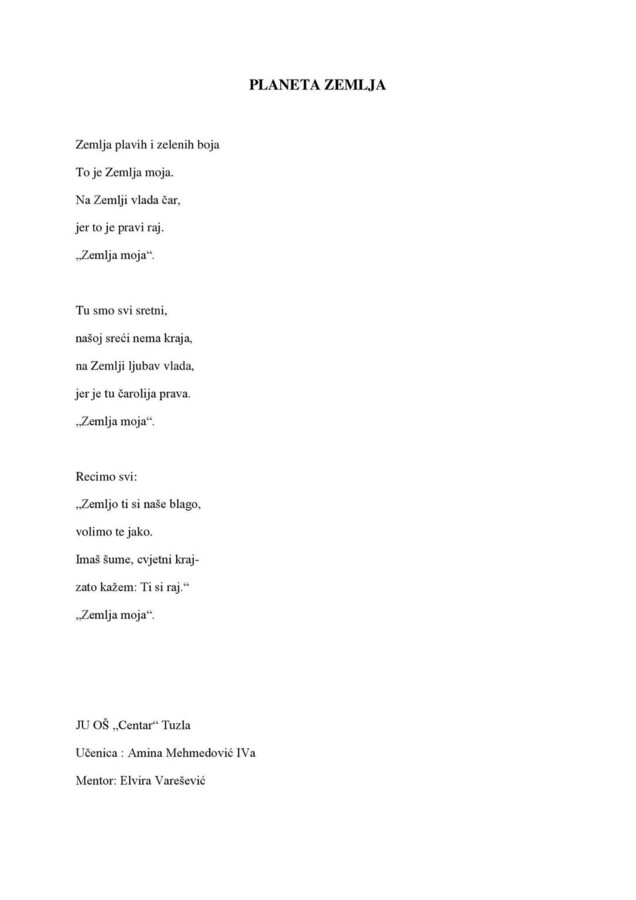 PLANETA ZEMLJA

Zemlja plavih i zelenih boja
To je Zemlja moja.
Na Zemlji vlada čar,
jer to je pravi raj.
„Zemlja moja“.

Tu smo svi sretni,
našoj sreći nema kraja,
na Zemlji ljubav vlada,
jer je tu čarolija prava.
„Zemlja moja“.

Recimo svi:
„Zemljo ti si naše blago,
volimo te jako.
Imaš šume, cvjetni kraj-
zato kažem: Ti si raj.“
„Zemlja moja“.

JU OŠ „Centar“ Tuzla
Učenica : Amina Mehmedović IVa
Mentor: Elvira Varešević